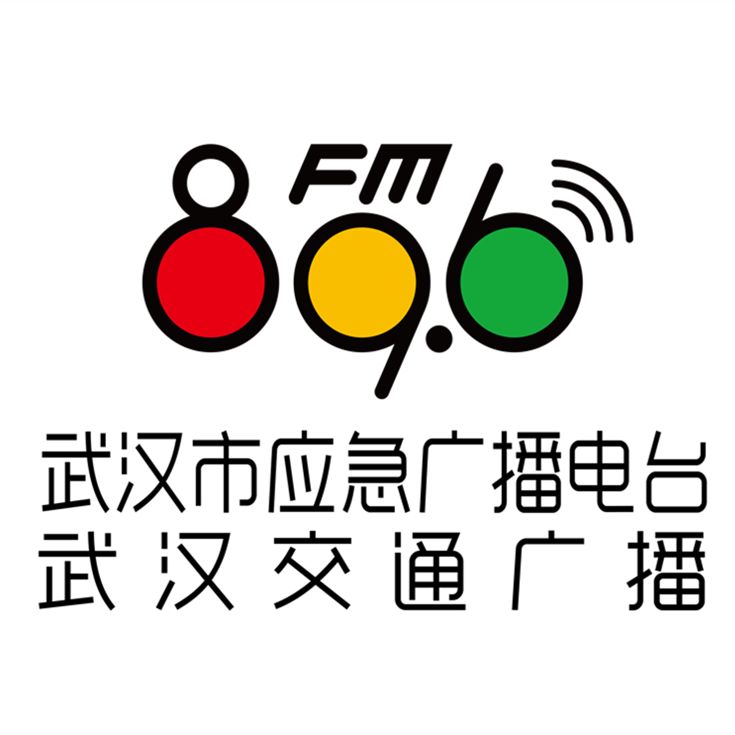 FM
89.6
武汉市应急广播电台
武汉交通广播